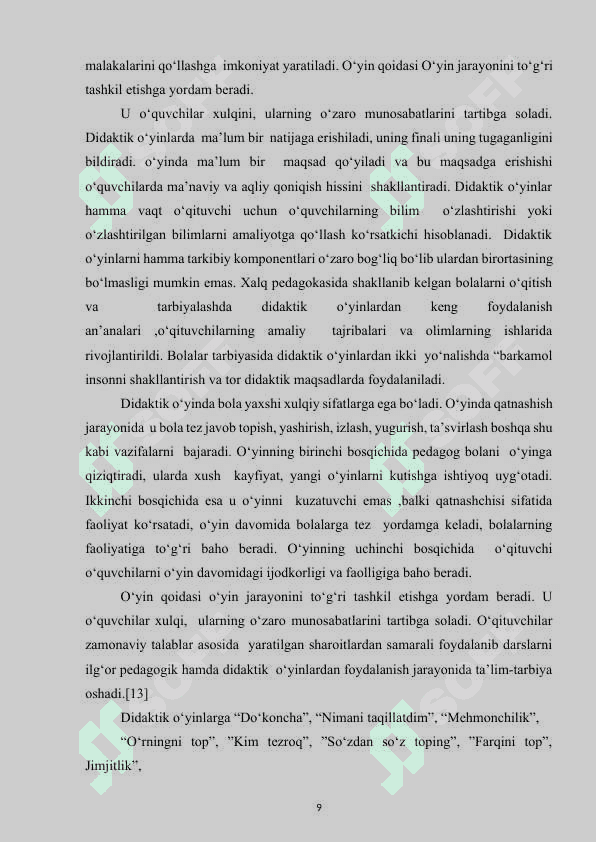 malakalarini qo‘llashga imkoniyat yaratiladi. O‘yin qoidasi O‘yin jarayonini to‘g‘ri tashkil etishga yordam beradi.

U o‘quvchilar xulqini, ularning o‘zaro munosabatlarini tartibga soladi. Didaktik o‘yinlarda ma’lum bir natijaga erishiladi, uning finali uning tugaganligini bildiradi. o‘yinda ma’lum bir maqsad qo‘yiladi va bu maqsadga erishishi o‘quvchilarda ma’naviy va aqliy qoniqish hissini shakllantiradi. Didaktik o‘yinlar hamma vaqt o‘qituvchi uchun o‘quvchilarning bilim o‘zlashtirishi yoki o‘zlashtirilgan bilimlarni amaliyotga qo‘llash ko‘rsatkichi hisoblanadi. Didaktik o‘yinlarni hamma tarkibiy komponentlari o‘zaro bog‘liq bo‘lib ulardan birortasining bo‘lmasligi mumkin emas. Xalq pedagokasida shakllanib kelgan bolalarni o‘qitish va tarbiyalashda didaktik o‘yinlardan keng foydalanish an’analari ,o‘qituvchilarning amaliy tajribalari va olimlarning ishlarida rivojlantirildi. Bolalar tarbiyasida didaktik o‘yinlardan ikki yo‘nalishda “barkamol insonni shakllantirish va tor didaktik maqsadlarda foydalaniladi.

Didaktik o‘yinda bola yaxshi xulqiy sifatlarga ega bo‘ladi. O‘yinda qatnashish jarayonida u bola tez javob topish, yashirish, izlash, yugurish, ta’svirlash boshqa shu kabi vazifalarni bajaradi. O‘yinning birinchi bosqichida pedagog bolani o‘yinga qiziqtiradi, ularda xush kayfiyat, yangi o‘yinlarni kutishga ishtiyoq uyg‘otadi. Ikkinchi bosqichida esa u o‘yinni kuzatuvchi emas ,balki qatnashchisi sifatida faoliyat ko‘rsatadi, o‘yin davomida bolalarga tez yordamga keladi, bolalarning faoliyatiga to‘g‘ri baho beradi. O‘yinning uchinchi bosqichida o‘qituvchi o‘quvchilarni o‘yin davomidagi ijodkorligi va faolligiga baho beradi.

O‘yin qoidasi o‘yin jarayonini to‘g‘ri tashkil etishga yordam beradi. U o‘quvchilar xulqi, ularning o‘zaro munosabatlarini tartibga soladi. O‘qituvchilar zamonaviy talablar asosida yaratilgan sharoitlardan samarali foydalanib darslarni ilg‘or pedagogik hamda didaktik o‘yinlardan foydalanish jarayonida ta’lim-tarbiya oshadi.[13]

Didaktik o‘yinlarga “Do‘koncha”, “Nimani taqillatdim”, “Mehmonchilik”,

“O‘rningni top”, ”Kim tezroq”, ”So‘zdan so‘z toping”, ”Farqini top”, Jimjitlik”,

9